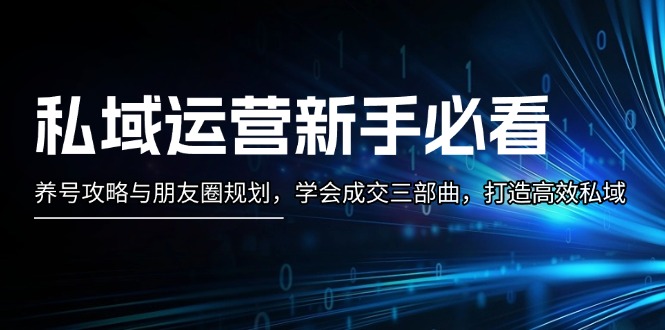 私域运营新手必看

养号攻略与朋友圈规划，学会成交三部曲，打造高效私域